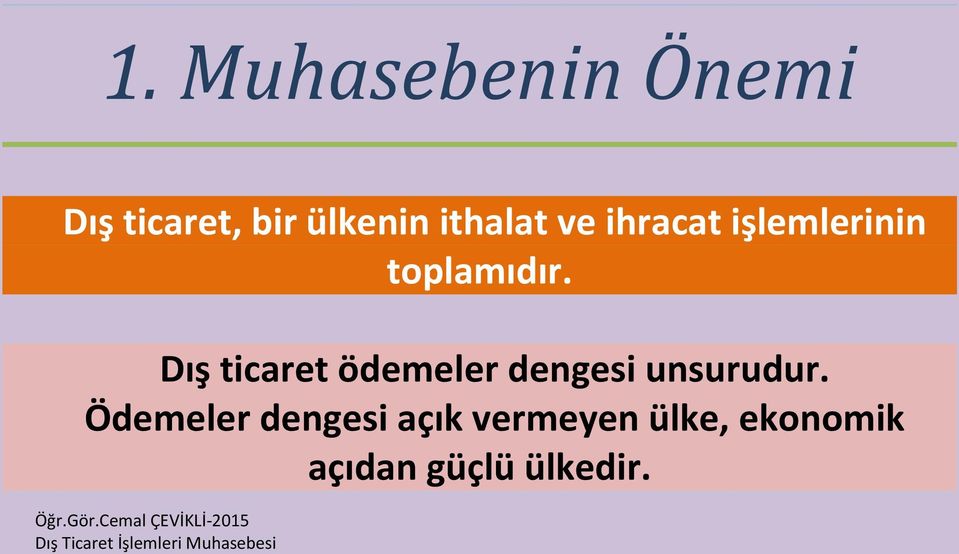 1. Muhasebenin Önemi

Dış ticaret, bir ülkenin ithalat ve ihracat işlemlerinin toplamıdır.

Dış ticaret ödemeler dengesi unsurudur. Ödemeler dengesi açık vermeyen ülke, ekonomik açıdan güçlü ülkedir.

Öğr.Gör.Cemal ÇEVİKLİ-2015
Dış Ticaret İşlemleri Muhasebesi